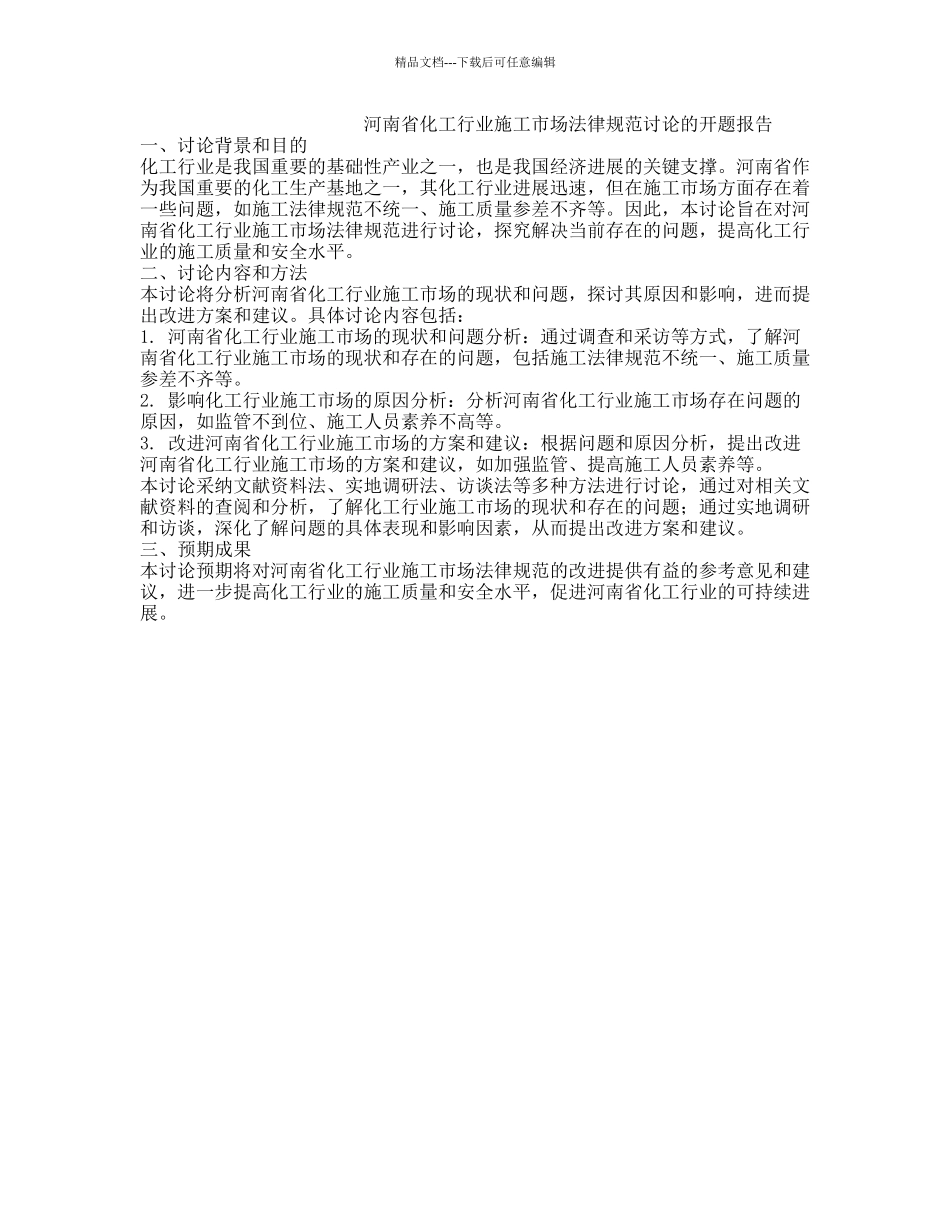 精品文档---下载后可任意编辑

河南省化工行业施工市场法律规范讨论的开题报告

一、讨论背景和目的

化工行业是我国重要的基础性产业之一，也是我国经济进展的关键支撑。河南省作为我国重要的化工生产基地之一，其化工行业进展迅速，但在施工市场方面存在着一些问题，如施工法律规范不统一、施工质量参差不齐等。因此，本讨论旨在对河南省化工行业施工市场法律规范进行讨论，探究解决当前存在的问题，提高化工行业的施工质量和安全水平。

二、讨论内容和方法

本讨论将分析河南省化工行业施工市场的现状和问题，探讨其原因和影响，进而提出改进方案和建议。具体讨论内容包括：

1. 河南省化工行业施工市场的现状和问题分析：通过调查和采访等方式，了解河南省化工行业施工市场的现状和存在的问题，包括施工法律规范不统一、施工质量参差不齐等。

2. 影响化工行业施工市场的原因分析：分析河南省化工行业施工市场存在问题的原因，如监管不到位、施工人员素养不高等。

3. 改进河南省化工行业施工市场的方案和建议：根据问题和原因分析，提出改进河南省化工行业施工市场的方案和建议，如加强监管、提高施工人员素养等。

本讨论采纳文献资料法、实地调研法、访谈法等多种方法进行讨论，通过对相关文献资料的查阅和分析，了解化工行业施工市场的现状和存在的问题；通过实地调研和访谈，深化了解问题的具体表现和影响因素，从而提出改进方案和建议。

三、预期成果

本讨论预期将对河南省化工行业施工市场法律规范的改进提供有益的参考意见和建议，进一步提高化工行业的施工质量和安全水平，促进河南省化工行业的可持续进展。